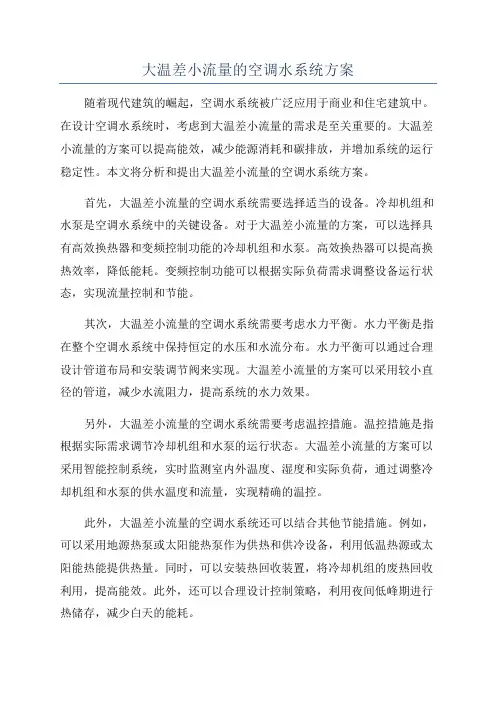 大温差小流量的空调水系统方案

随着现代建筑的崛起，空调水系统被广泛应用于商业和住宅建筑中。在设计空调水系统时，考虑到大温差小流量的需求是至关重要的。大温差小流量的方案可以提高能效，减少能源消耗和碳排放，并增加系统的运行稳定性。本文将分析和提出大温差小流量的空调水系统方案。

首先，大温差小流量的空调水系统需要选择适当的设备。冷却机组和水泵是空调水系统中的关键设备。对于大温差小流量的方案，可以选择具有高效换热器和变频控制功能的冷却机组和水泵。高效换热器可以提高换热效率，降低能耗。变频控制功能可以根据实际负荷需求调整设备运行状态，实现流量控制和节能。

其次，大温差小流量的空调水系统需要考虑水力平衡。水力平衡是指在整个空调水系统中保持恒定的水压和水流分布。水力平衡可以通过合理设计管道布局和安装调节阀来实现。大温差小流量的方案可以采用较小直径的管道，减少水流阻力，提高系统的水力效果。

另外，大温差小流量的空调水系统需要考虑温控措施。温控措施是指根据实际需求调节冷却机组和水泵的运行状态。大温差小流量的方案可以采用智能控制系统，实时监测室内外温度、湿度和实际负荷，通过调整冷却机组和水泵的供水温度和流量，实现精确的温控。

此外，大温差小流量的空调水系统还可以结合其他节能措施。例如，可以采用地源热泵或太阳能热泵作为供热和供冷设备，利用低温热源或太阳能热能提供热量。同时，可以安装热回收装置，将冷却机组的废热回收利用，提高能效。此外，还可以合理设计控制策略，利用夜间低峰期进行热储存，减少白天的能耗。